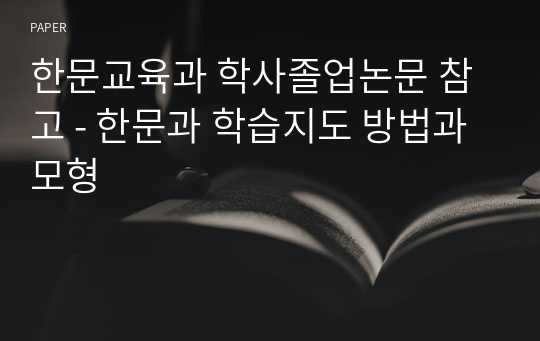 PAPER

한문교육과 학사졸업논문 참고 - 한문과 학습지도 방법과 모형